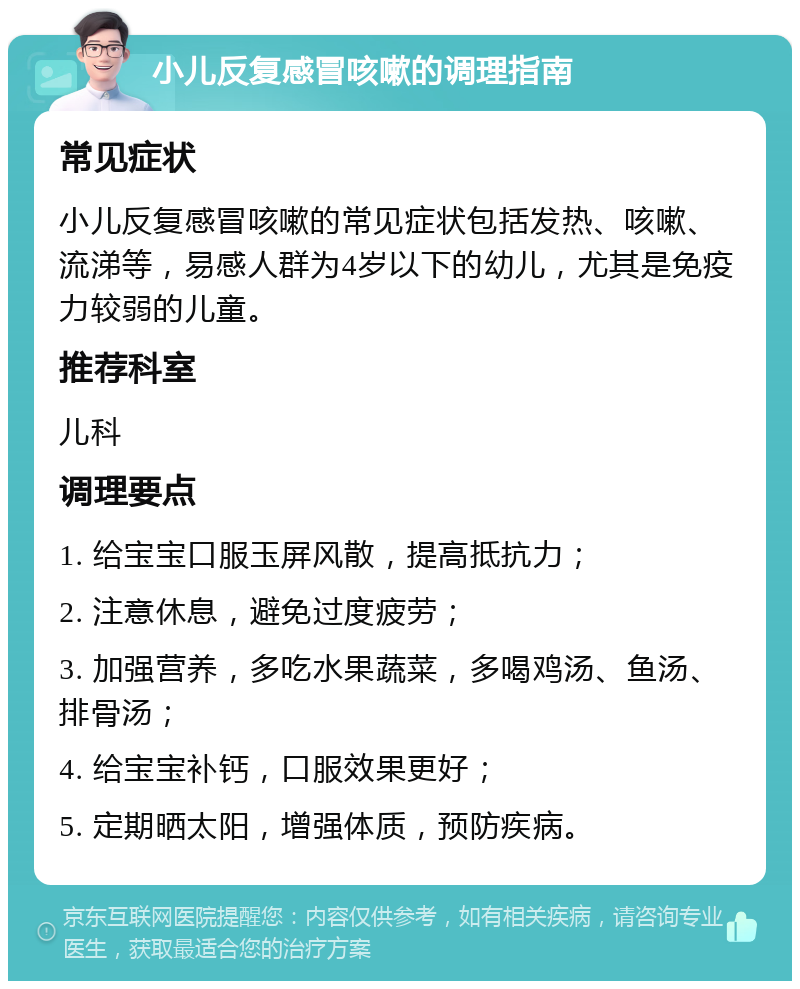 小儿反复感冒咳嗽的调理指南

常见症状

小儿反复感冒咳嗽的常见症状包括发热、咳嗽、流涕等，易感人群为4岁以下的幼儿，尤其是免疫力较弱的儿童。

推荐科室

儿科

调理要点

1. 给宝宝口服玉屏风散，提高抵抗力；

2. 注意休息，避免过度疲劳；

3. 加强营养，多吃水果蔬菜，多喝鸡汤、鱼汤、排骨汤；

4. 给宝宝补钙，口服效果更好；

5. 定期晒太阳，增强体质，预防疾病。

京东互联网医院提醒您：内容仅供参考，如有相关疾病，请咨询专业医生，获取最适合您的治疗方案